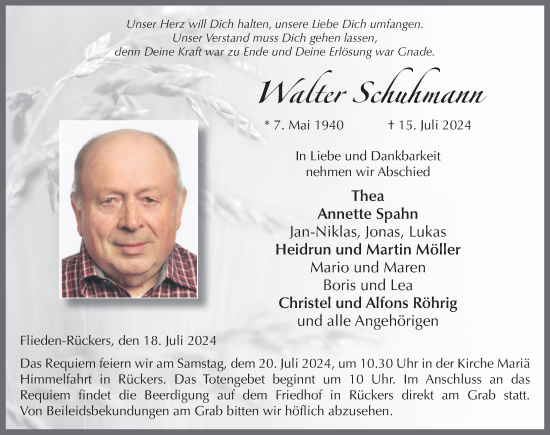 Unser Herz will Dich halten, unsere Liebe Dich umfangen.
Unser Verstand muss Dich gehen lassen,
denn Deine Kraft war zu Ende und Deine Erlösung war Gnade.

Walter Schuhmann

* 7. Mai 1940 † 15. Juli 2024

In Liebe und Dankbarkeit
nehmen wir Abschied

Thea
Annette Spahn
Jan-Niklas, Jonas, Lukas
Heidrun und Martin Möller
Mario und Maren
Boris und Lea
Christel und Alfons Röhrig
und alle Angehörigen

Flieden-Rückers, den 18. Juli 2024

Das Requiem feiern wir am Samstag, dem 20. Juli 2024, um 10.30 Uhr in der Kirche Mariä Himmelfahrt in Rückers. Das Totengebet beginnt um 10 Uhr. Im Anschluss an das Requiem findet die Beerdigung auf dem Friedhof in Rückers direkt am Grab statt. Von Beileidsbekundungen am Grab bitten wir höflich abzusehen.